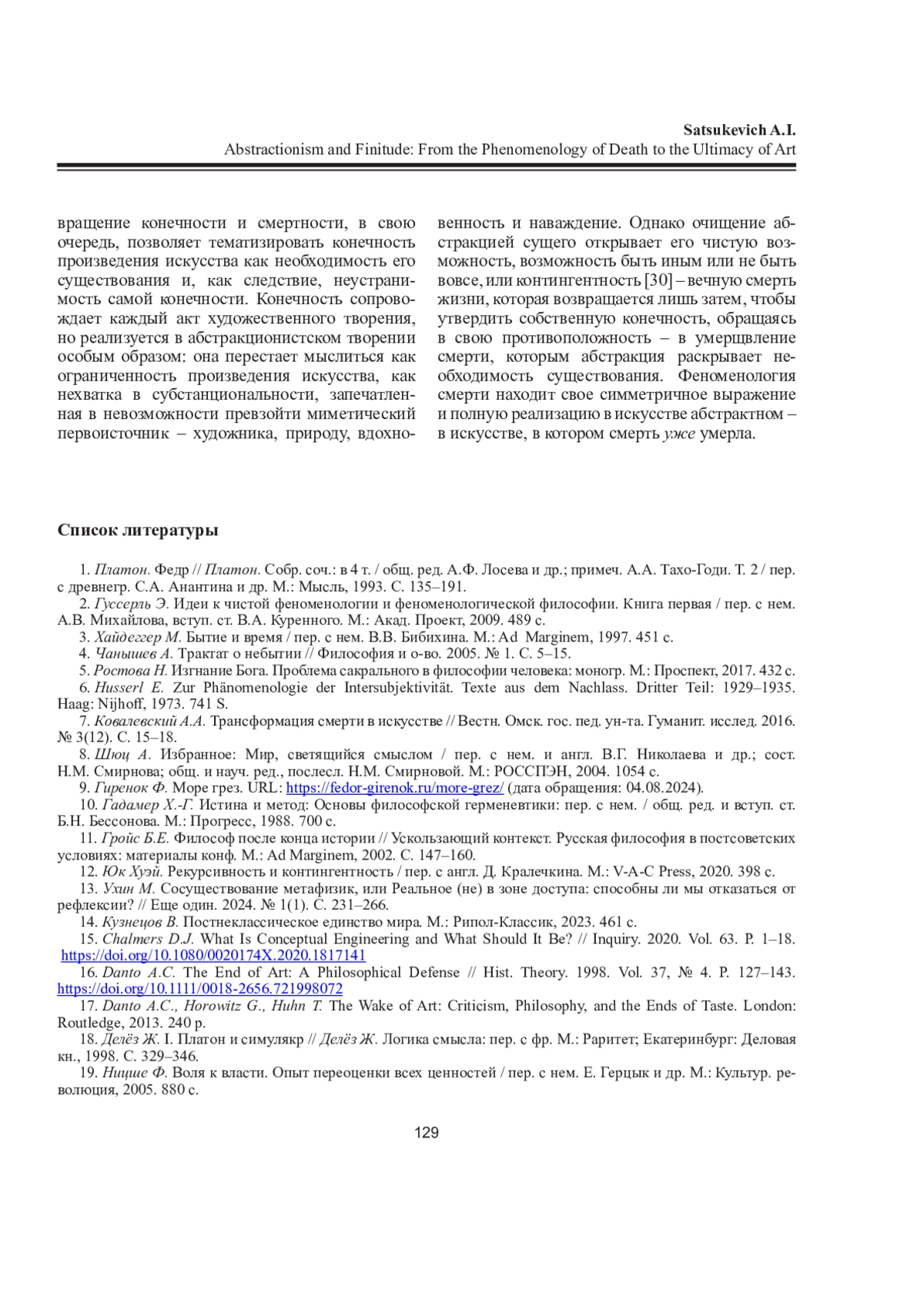 Satsukevich A.I.
Abstractionism and Finitude: From the Phenomenology of Death to the Ultimacy of Art

вращение конечности и смертности, в свою очередь, позволяет тематизировать конечность произведения искусства как необходимость его существования и, как следствие, неустранимость самой конечности. Конечность сопровождает каждый акт художественного творения, но реализуется в абстракционистском творении особым образом: она перестает мыслиться как ограниченность произведения искусства, как нехватка в субстанциональности, запечатленная в невозможности превзойти миметический первоисточник – художника, природу, вдохновенность и наваждение. Однако очищение абстракцией сущего открывает его чистую возможность, возможность быть иным или не быть вовсе, или контингентность [30] – вечную смерть жизни, которая возвращается лишь затем, чтобы утвердить собственную конечность, обращаясь в свою противоположность – в умерщвление смерти, которым абстракция раскрывает необходимость существования. Феноменология смерти находит свое симметричное выражение и полную реализацию в искусстве абстрактном – в искусстве, в котором смерть уже умерла.

Список литературы

1. Платон. Федр // Платон. Собр. соч.: в 4 т. / общ. ред. А.Ф. Лосева и др.; примеч. А.А. Тахо-Годи. Т. 2 / пер. с древнегр. С.А. Анантина и др. М.: Мысль, 1993. С. 135–191.
2. Гуссерль Э. Идеи к чистой феноменологии и феноменологической философии. Книга первая / пер. с нем. А.В. Михайлова, вступ. ст. В.А. Куренного. М.: Акад. Проект, 2009. 489 с.
3. Хайдеггер М. Бытие и время / пер. с нем. В.В. Бибихина. М.: Ad Marginem, 1997. 451 с.
4. Чанышев А. Трактат о небытии // Философия и о-во. 2005. № 1. С. 5–15.
5. Ростова Н. Изгнание Бога. Проблема сакрального в философии человека: моногр. М.: Проспект, 2017. 432 с.
6. Husserl E. Zur Phänomenologie der Intersubjektivität. Texte aus dem Nachlass. Dritter Teil: 1929–1935. Haag: Nijhoff, 1973. 741 S.
7. Ковалевский А.А. Трансформация смерти в искусстве // Вестн. Омск. гос. пед. ун-та. Гуманит. исслед. 2016. № 3(12). С. 15–18.
8. Шюц А. Избранное: Мир, светящийся смыслом / пер. с нем. и англ. В.Г. Николаева и др.; сост. Н.М. Смирнова; общ. и науч. ред., послесл. Н.М. Смирновой. М.: РОССПЭН, 2004. 1054 с.
9. Гиренок Ф. Море грез. URL: https://fedor-girenok.ru/more-grez/ (дата обращения: 04.08.2024).
10. Гадамер Х.-Г. Истина и метод: Основы философской герменевтики: пер. с нем. / общ. ред. и вступ. ст. Б.Н. Бессонова. М.: Прогресс, 1988. 700 с.
11. Гройс Б.Е. Философ после конца истории // Ускользающий контекст. Русская философия в постсоветских условиях: материалы конф. М.: Ad Marginem, 2002. С. 147–160.
12. Юк Хуэй. Рекурсивность и контингентность / пер. с англ. Д. Кралечкина. М.: V-A-C Press, 2020. 398 с.
13. Ухин М. Сосуществование метафизик, или Реальное (не) в зоне доступа: способны ли мы отказаться от рефлексии? // Еще один. 2024. № 1(1). С. 231–266.
14. Кузнецов В. Постнеклассическое единство мира. М.: Рипол-Классик, 2023. 461 с.
15. Chalmers D.J. What Is Conceptual Engineering and What Should It Be? // Inquiry. 2020. Vol. 63. P. 1–18. https://doi.org/10.1080/0020174X.2020.1817141
16. Danto A.C. The End of Art: A Philosophical Defense // Hist. Theory. 1998. Vol. 37, № 4. P. 127–143. https://doi.org/10.1111/0018-2656.721998072
17. Danto A.C., Horowitz G., Huhn T. The Wake of Art: Criticism, Philosophy, and the Ends of Taste. London: Routledge, 2013. 240 p.
18. Делёз Ж. I. Платон и симулякр // Делёз Ж. Логика смысла: пер. с фр. М.: Раритет; Екатеринбург: Деловая кн., 1998. С. 329–346.
19. Ницше Ф. Воля к власти. Опыт переоценки всех ценностей / пер. с нем. Е. Герцык и др. М.: Культур. революция, 2005. 880 с.

129